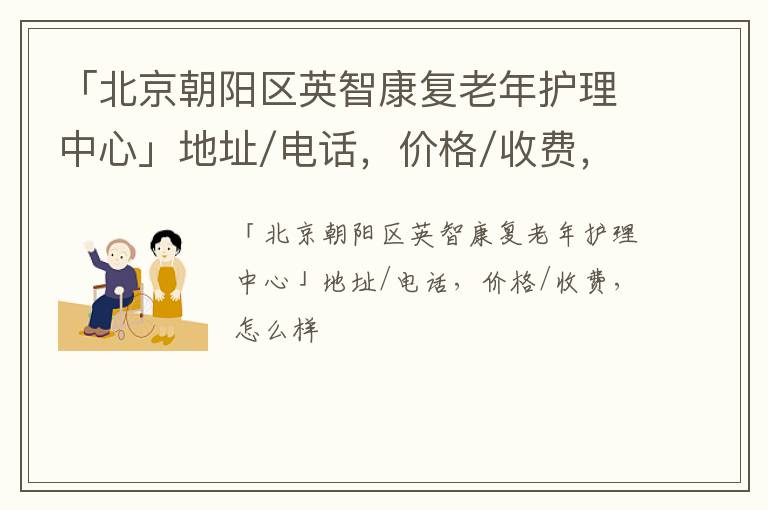 「北京朝阳区英智康复老年护理中心」地址/电话，价格/收费，

「北京朝阳区英智康复老年护理中心」地址/电话，价格/收费，怎么样